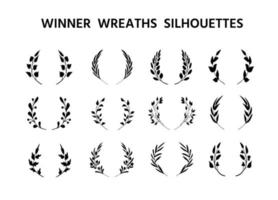 WINNER WREATHS SILHOUETTES